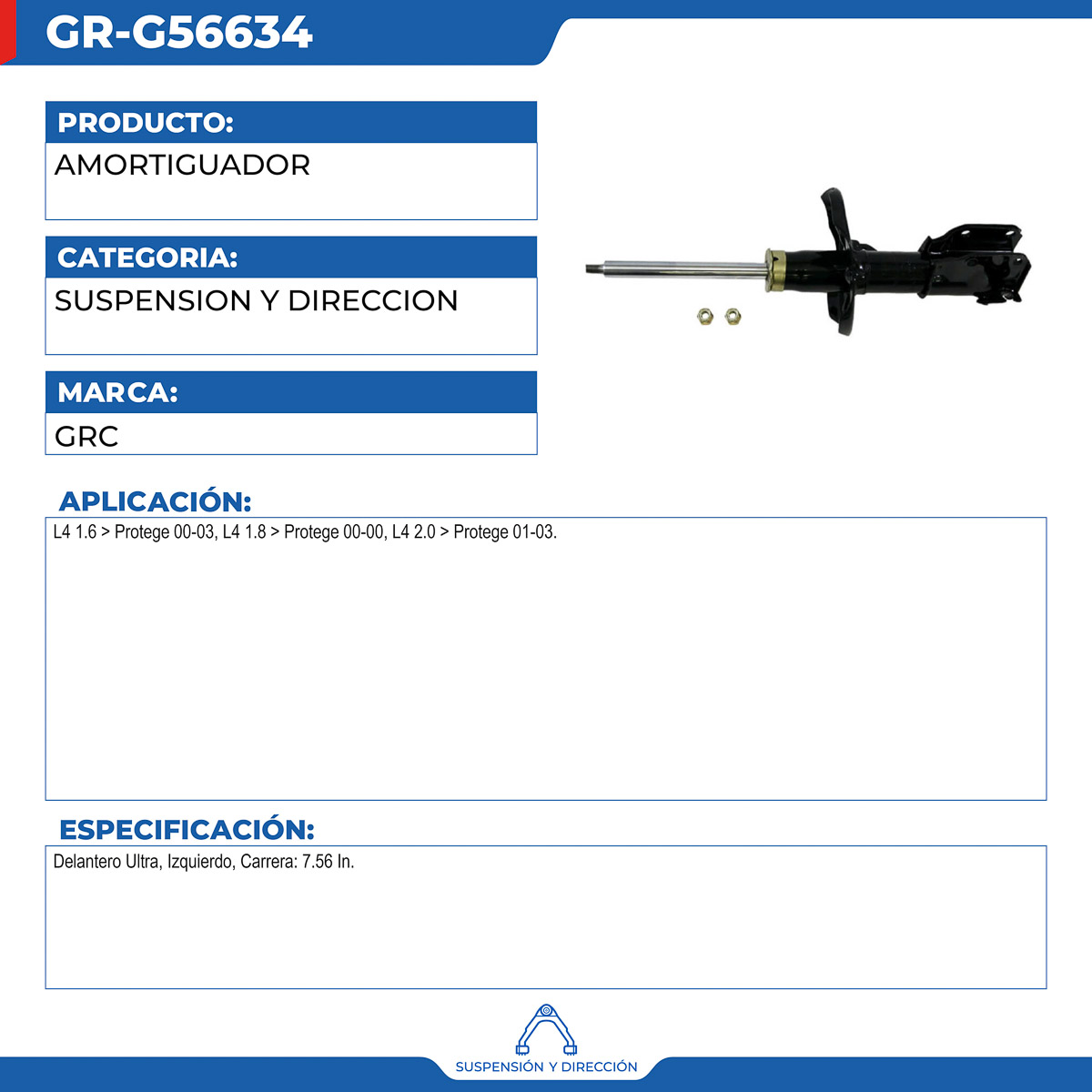 GR-G56634

PRODUCTO:
AMORTIGUADOR

CATEGORIA:
SUSPENSION Y DIRECCION

MARCA:
GRC

APLICACIÓN:
L4 1.6 > Protege 00-03, L4 1.8 > Protege 00-00, L4 2.0 > Protege 01-03.

ESPECIFICACIÓN:
Delantero Ultra, Izquierdo, Carrera: 7.56 In.

SUSPENSIÓN Y DIRECCIÓN